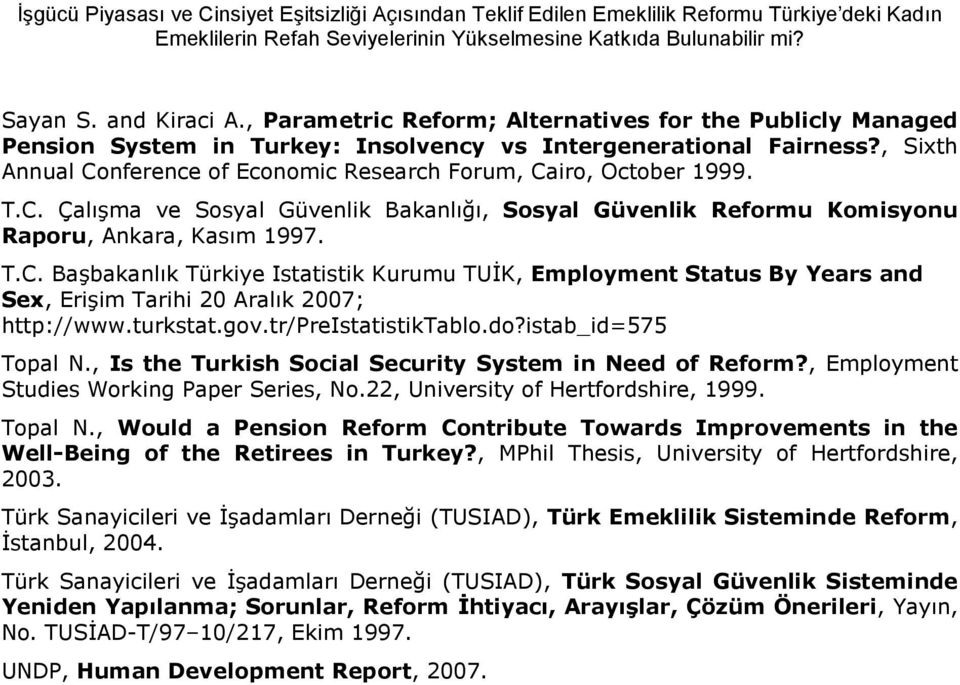 İşgücü Piyasası ve Cinsiyet Eşitsizliği Açısından Teklif Edilen Emeklilik Reformu Türkiye'deki Kadın Emeklilerin Refah Seviyelerinin Yükselmesine Katkıda Bulunabilir mi?

Sayan S. and Kiraci A., Parametric Reform; Alternatives for the Publicly Managed Pension System in Turkey: Insolvency vs Intergenerational Fairness?, Sixth Annual Conference of Economic Research Forum, Cairo, October 1999.

T.C. Çalışma ve Sosyal Güvenlik Bakanlığı, Sosyal Güvenlik Reformu Komisyonu Raporu, Ankara, Kasım 1997.

T.C. Başbakanlık Türkiye Istatistik Kurumu TUİK, Employment Status By Years and Sex, Erişim Tarihi 20 Aralık 2007; http://www.turkstat.gov.tr/PreIstatistikTablo.do?istab_id=575

Topal N., Is the Turkish Social Security System in Need of Reform?, Employment Studies Working Paper Series, No.22, University of Hertfordshire, 1999.

Topal N., Would a Pension Reform Contribute Towards Improvements in the Well-Being of the Retirees in Turkey?, MPhil Thesis, University of Hertfordshire, 2003.

Türk Sanayicileri ve İşadamları Derneği (TUSIAD), Türk Emeklilik Sisteminde Reform, İstanbul, 2004.

Türk Sanayicileri ve İşadamları Derneği (TUSIAD), Türk Sosyal Güvenlik Sisteminde Yeniden Yapılanma; Sorunlar, Reform İhtiyacı, Arayışlar, Çözüm Önerileri, Yayın, No. TUSİAD-T/97–10/217, Ekim 1997.

UNDP, Human Development Report, 2007.